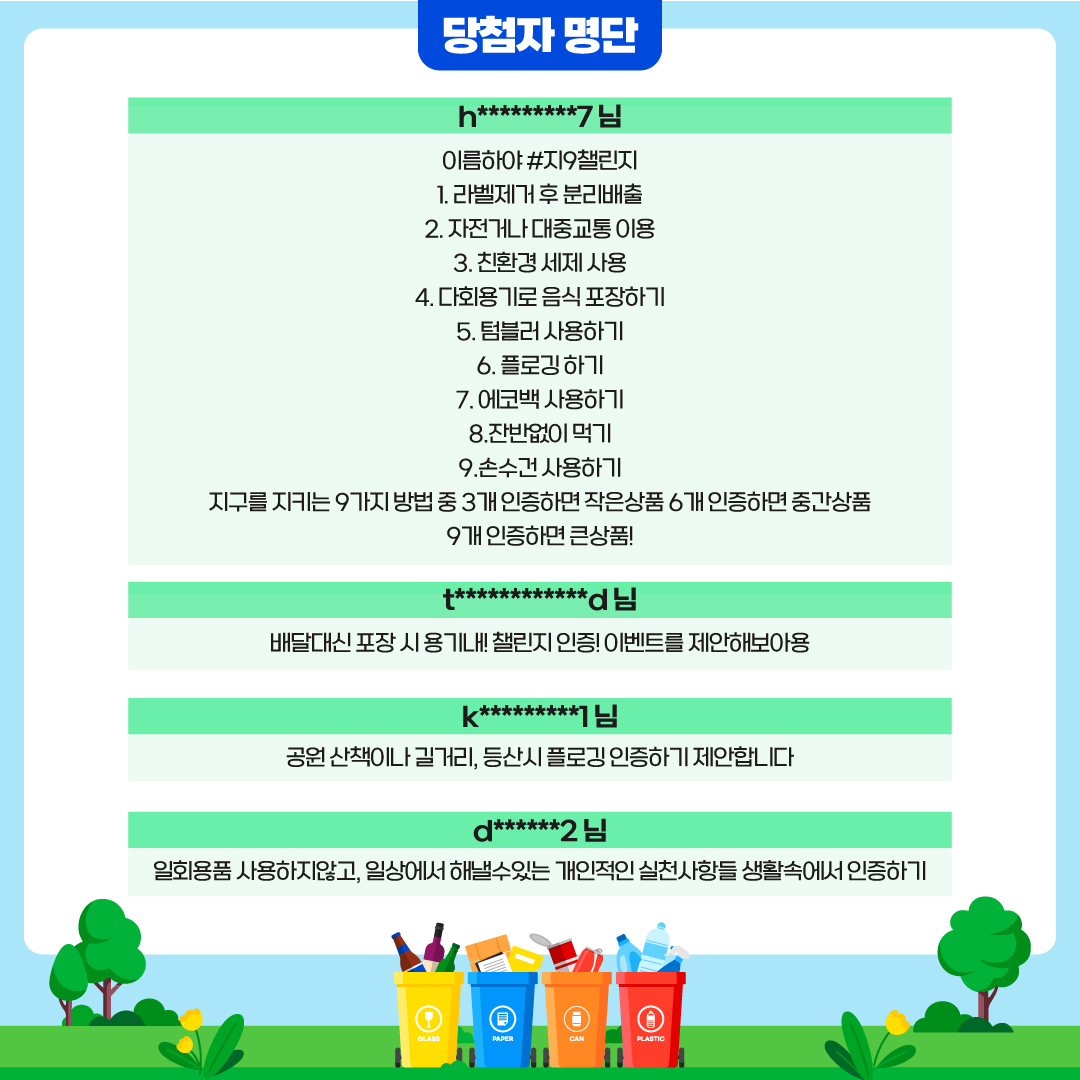 당첨자 명단

h*********7 님

이름하야 #지9챌린지
1. 라벨제거 후 분리배출
2. 자전거나 대중교통 이용
3. 친환경 세제 사용
4. 다회용기로 음식 포장하기
5. 텀블러 사용하기
6. 플로깅 하기
7. 에코백 사용하기
8.잔반없이 먹기
9.손수건 사용하기
지구를 지키는 9가지 방법 중 3개 인증하면 작은상품 6개 인증하면 중간상품
9개 인증하면 큰상품!

t************d 님

배달대신 포장 시 용기내! 챌린지 인증! 이벤트를 제안해보아용

k*********1 님

공원 산책이나 길거리, 등산시 플로깅 인증하기 제안합니다

d******2 님

일회용품 사용하지않고, 일상에서 해낼수있는 개인적인 실천사항들 생활속에서 인증하기

GLASS

PAPER

CAN

PLASTIC